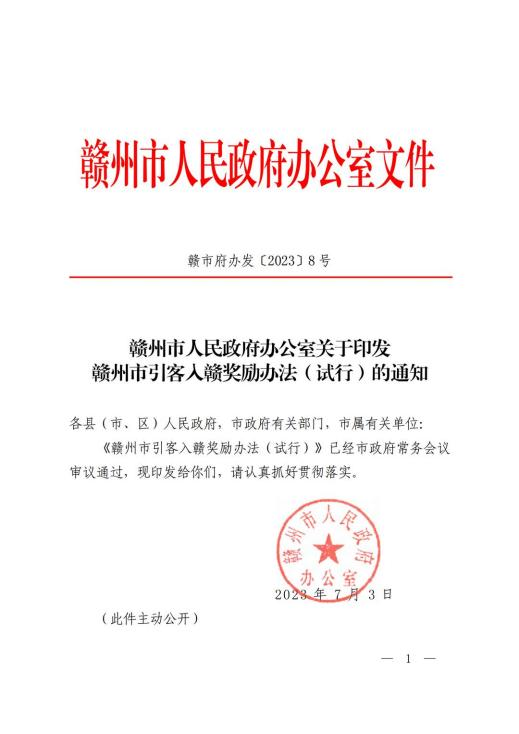 赣州市人民政府办公室文件

赣市府办发〔2023〕8号

赣州市人民政府办公室关于印发
赣州市引客入赣奖励办法（试行）的通知

各县（市、区）人民政府，市政府有关部门，市属有关单位：

《赣州市引客入赣奖励办法（试行）》已经市政府常务会议审议通过，现印发给你们，请认真抓好贯彻落实。

赣州市人民政府办公室

2023年7月3日

（此件主动公开）

— 1 —